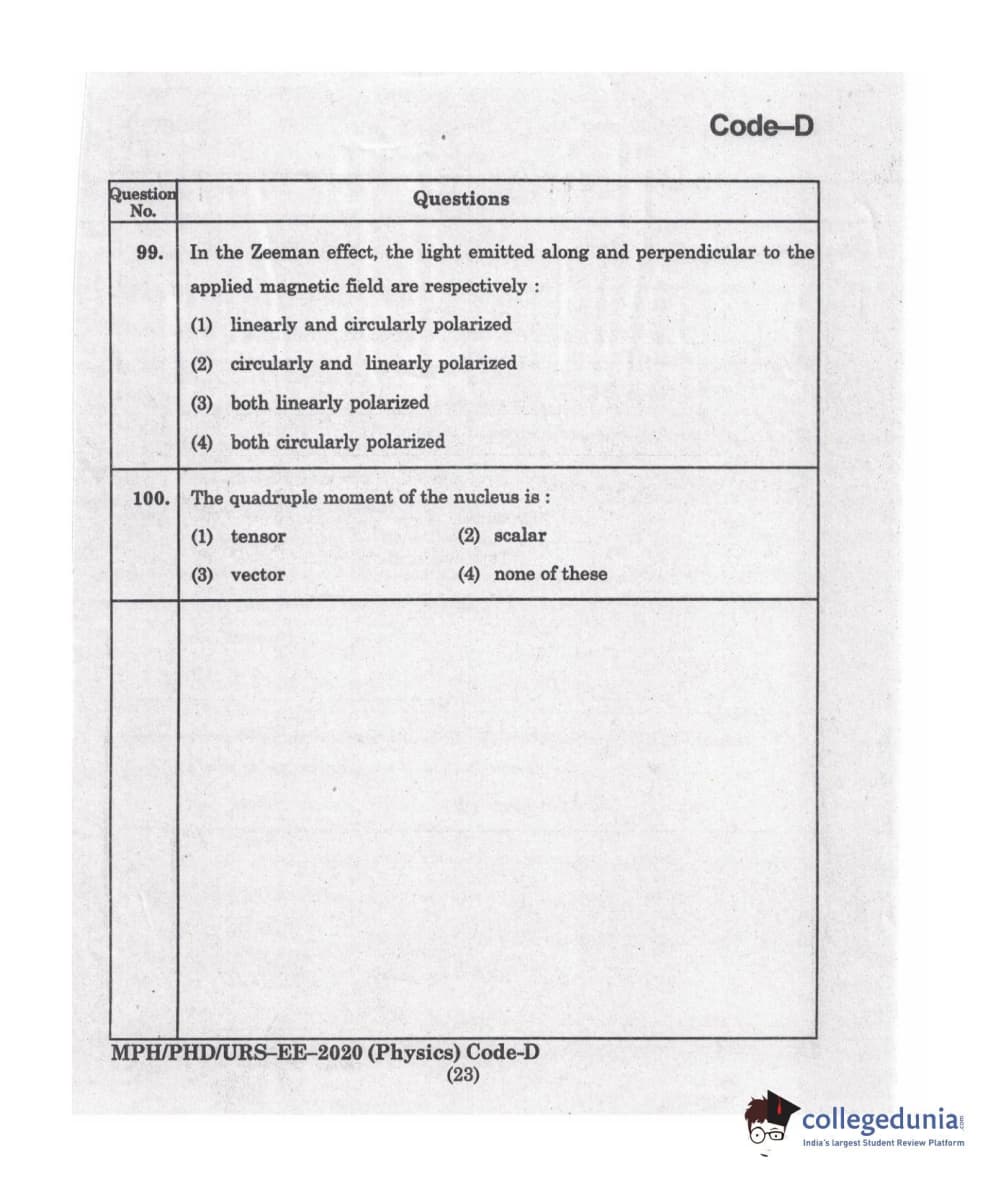 Code–D

| Question No. | Questions |
|---|---|
| 99. | In the Zeeman effect, the light emitted along and perpendicular to the applied magnetic field are respectively : (1) linearly and circularly polarized (2) circularly and linearly polarized (3) both linearly polarized (4) both circularly polarized |
| 100. | The quadruple moment of the nucleus is : (1) tensor (2) scalar (3) vector (4) none of these |

MPH/PHD/URS–EE–2020 (Physics) Code-D
(23)

collegedunia.com
India's largest Student Review Platform